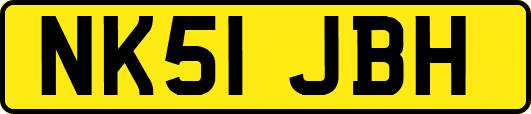 NK51 JBH